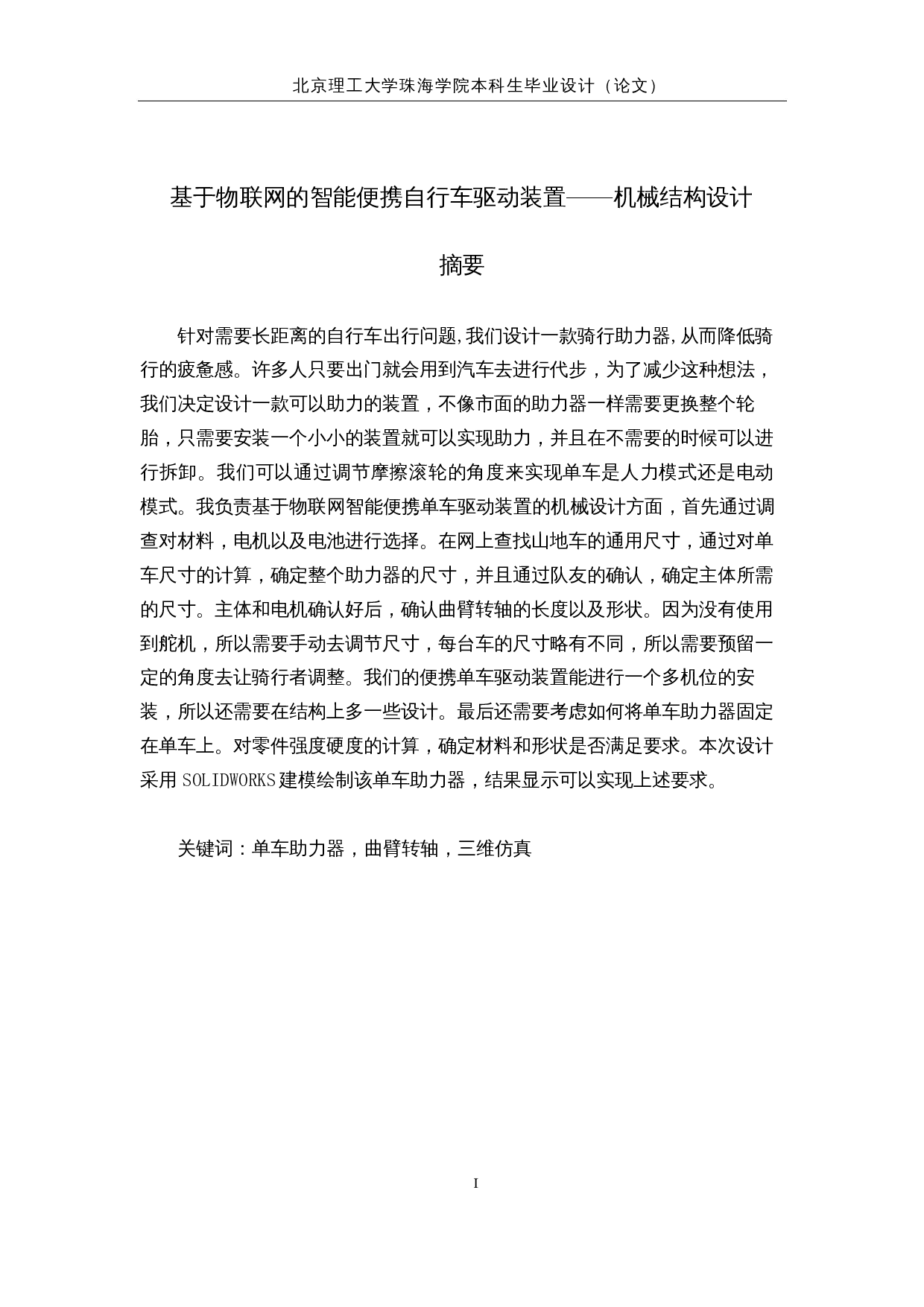 北京理工大学珠海学院本科生毕业设计（论文）

基于物联网的智能便携自行车驱动装置——机械结构设计

摘要

针对需要长距离的自行车出行问题,我们设计一款骑行助力器,从而降低骑行的疲惫感。许多人只要出门就会用到汽车去进行代步，为了减少这种想法，我们决定设计一款可以助力的装置，不像市面的助力器一样需要更换整个轮胎，只需要安装一个小小的装置就可以实现助力，并且在不需要的时候可以进行拆卸。我们可以通过调节摩擦滚轮的角度来实现单车是人力模式还是电动模式。我负责基于物联网智能便携单车驱动装置的机械设计方面，首先通过调查对材料，电机以及电池进行选择。在网上查找山地车的通用尺寸，通过对单车尺寸的计算，确定整个助力器的尺寸，并且通过队友的确认，确定主体所需的尺寸。主体和电机确认好后，确认曲臂转轴的长度以及形状。因为没有使用到舵机，所以需要手动去调节尺寸，每台车的尺寸略有不同，所以需要预留一定的角度去让骑行者调整。我们的便携单车驱动装置能进行一个多机位的安装，所以还需要在结构上多一些设计。最后还需要考虑如何将单车助力器固定在单车上。对零件强度硬度的计算，确定材料和形状是否满足要求。本次设计采用 SOLIDWORKS 建模绘制该单车助力器，结果显示可以实现上述要求。

关键词：单车助力器，曲臂转轴，三维仿真

I